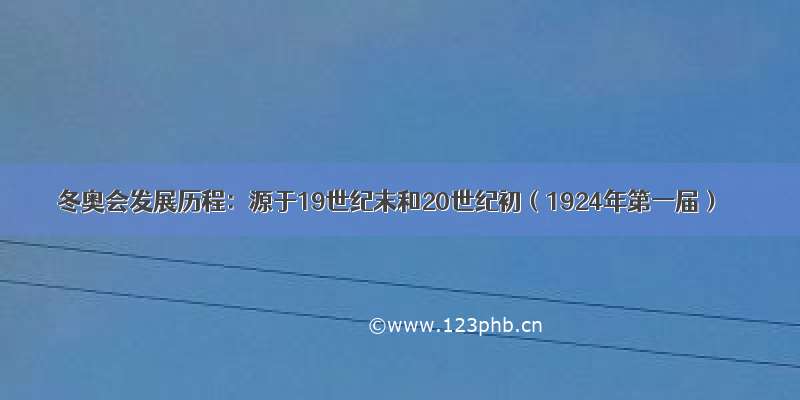 冬奥会发展历程：源于19世纪末和20世纪初（1924年第一届）

©www.123phb.cn